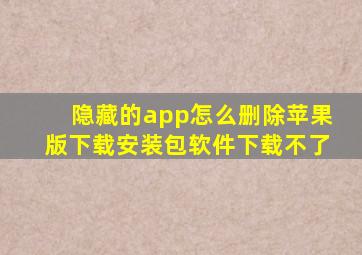 隐藏的app怎么删除苹果版下载安装包软件下载不了